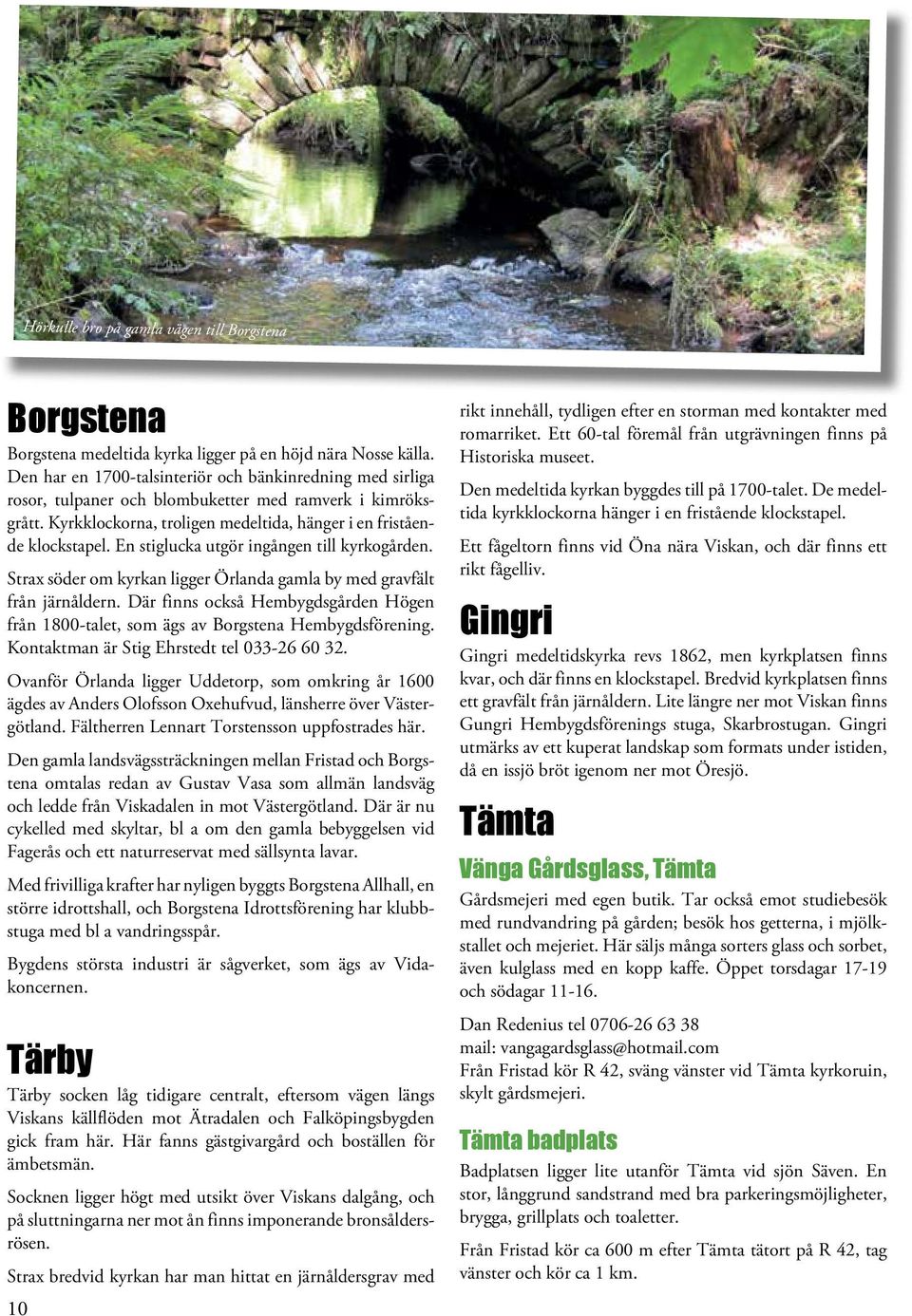 Hörkulle bro på gamla vägen till Borgstena

Borgstena

Borgstena medeltida kyrka ligger på en höjd nära Nosse källa. Den har en 1700-talsinteriör och bänkinredning med sirliga rosor, tulpaner och blombuketter med ramverk i kimröksgrått. Kyrkklockorna, troligen medeltida, hänger i en fristående klockstapel. En stiglucka utgör ingången till kyrkogården.

Strax söder om kyrkan ligger Örlanda gamla by med gravfält från järnåldern. Där finns också Hembygdsgården Högen från 1800-talet, som ägs av Borgstena Hembygdsförening. Kontaktman är Stig Ehrstedt tel 033-26 60 32.

Ovanför Örlanda ligger Uddetorp, som omkring år 1600 ägdes av Anders Olofsson Oxehufvud, länsherre över Västergötland. Fältherren Lennart Torstensson uppfostrades här.

Den gamla landsvägssträckningen mellan Fristad och Borgstena omtalas redan av Gustav Vasa som allmän landsväg och ledde från Viskadalen in mot Västergötland. Där är nu cykelled med skyltar, bl a om den gamla bebyggelsen vid Fagerås och ett naturreservat med sällsynta lavar.

Med frivilliga krafter har nyligen byggts Borgstena Allhall, en större idrottshall, och Borgstena Idrottsförening har klubbstuga med bl a vandringsspår.

Bygdens största industri är sågverket, som ägs av Vidakoncernen.

Tärby

Tärby socken låg tidigare centralt, eftersom vägen längs Viskans källflöden mot Ätradalen och Falköpingsbygden gick fram här. Här fanns gästgivargård och boställen för ämbetsmän.

Socknen ligger högt med utsikt över Viskans dalgång, och på sluttningarna ner mot ån finns imponerande bronsåldersrösen.

Strax bredvid kyrkan har man hittat en järnåldersgrav med rikt innehåll, tydligen efter en storman med kontakter med romarriket. Ett 60-tal föremål från utgrävningen finns på Historiska museet.

Den medeltida kyrkan byggdes till på 1700-talet. De medeltida kyrkklockorna hänger i en fristående klockstapel.

Ett fågeltorn finns vid Öna nära Viskan, och där finns ett rikt fågelliv.

Gingri

Gingri medeltidskyrka revs 1862, men kyrkplatsen finns kvar, och där finns en klockstapel. Bredvid kyrkplatsen finns ett gravfält från järnåldern. Lite längre ner mot Viskan finns Gungri Hembygdsförenings stuga, Skarbrostugan. Gingri utmärks av ett kuperat landskap som formats under istiden, då en issjö bröt igenom ner mot Öresjö.

Tämta

Vänga Gårdsglass, Tämta

Gårdsmejeri med egen butik. Tar också emot studiebesök med rundvandring på gården; besök hos getterna, i mjölkstallet och mejeriet. Här säljs många sorters glass och sorbet, även kulglass med en kopp kaffe. Öppet torsdagar 17-19 och södagar 11-16.

Dan Redenius tel 0706-26 63 38
mail: vangagardsglass@hotmail.com
Från Fristad kör R 42, sväng vänster vid Tämta kyrkoruin, skylt gårdsmejeri.

Tämta badplats

Badplatsen ligger lite utanför Tämta vid sjön Säven. En stor, långgrund sandstrand med bra parkeringsmöjligheter, brygga, grillplats och toaletter.

Från Fristad kör ca 600 m efter Tämta tätort på R 42, tag vänster och kör ca 1 km.

10